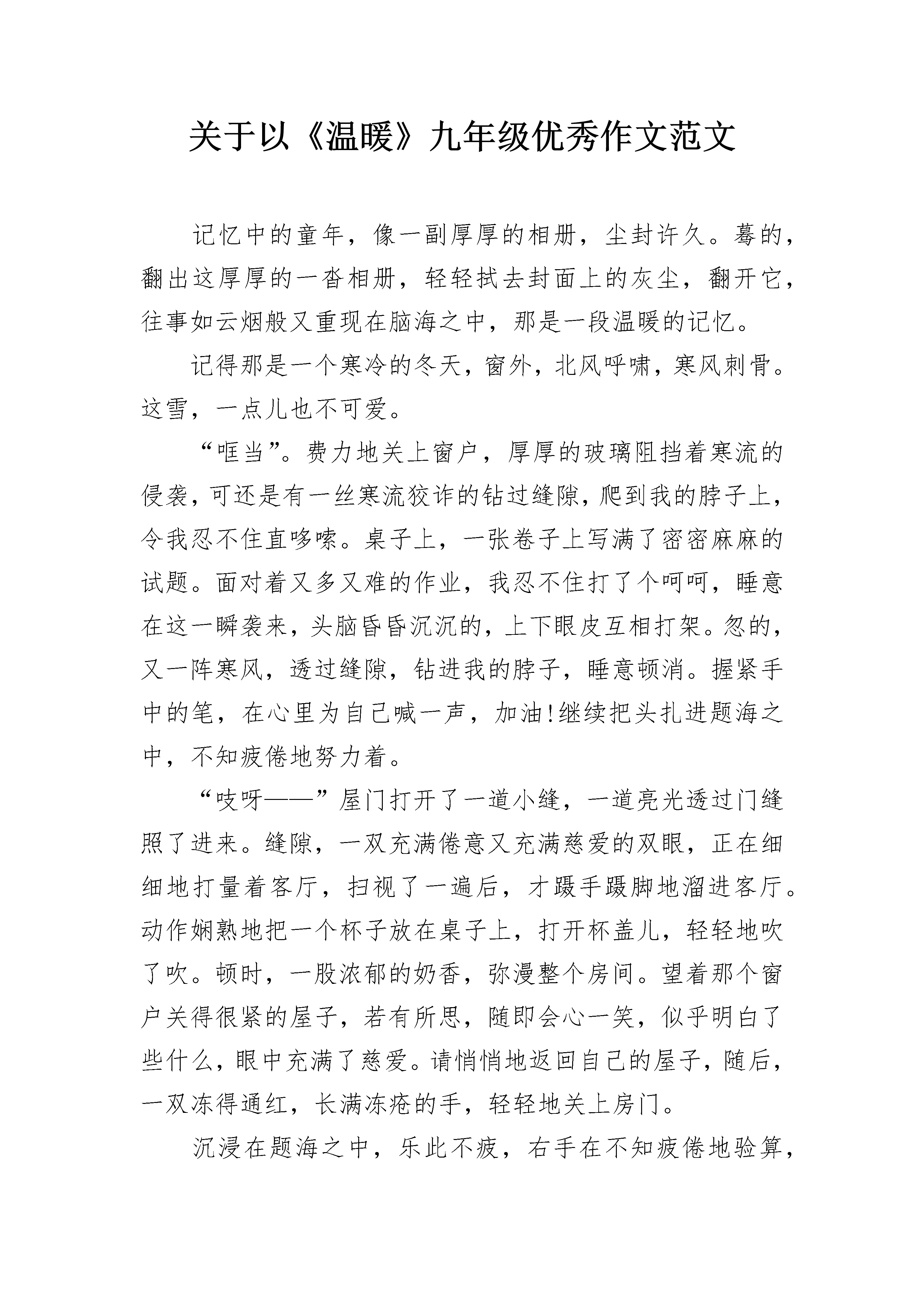 关于以《温暖》九年级优秀作文范文

记忆中的童年，像一副厚厚的相册，尘封许久。蓦的，翻出这厚厚的一沓相册，轻轻拭去封面上的灰尘，翻开它，往事如云烟般又重现在脑海之中，那是一段温暖的记忆。

记得那是一个寒冷的冬天，窗外，北风呼啸，寒风刺骨。这雪，一点儿也不可爱。

“哐当”。费力地关上窗户，厚厚的玻璃阻挡着寒流的侵袭，可还是有一丝寒流狡诈的钻过缝隙，爬到我的脖子上，令我忍不住直哆嗦。桌子上，一张卷子上写满了密密麻麻的试题。面对着又多又难的作业，我忍不住打了个呵呵，睡意在这一瞬袭来，头脑昏昏沉沉的，上下眼皮互相打架。忽的，又一阵寒风，透过缝隙，钻进我的脖子，睡意顿消。握紧手中的笔，在心里为自己喊一声，加油!继续把头扎进题海之中，不知疲倦地努力着。

“吱呀——”屋门打开了一道小缝，一道亮光透过门缝照了进来。缝隙，一双充满倦意又充满慈爱的双眼，正在细细地打量着客厅，扫视了一遍后，才蹑手蹑脚地溜进客厅。动作娴熟地把一个杯子放在桌子上，打开杯盖儿，轻轻地吹了吹。顿时，一股浓郁的奶香，弥漫整个房间。望着那个窗户关得很紧的屋子，若有所思，随即会心一笑，似乎明白了些什么，眼中充满了慈爱。请悄悄地返回自己的屋子，随后，一双冻得通红，长满冻疮的手，轻轻地关上房门。

沉浸在题海之中，乐此不疲，右手在不知疲倦地验算，